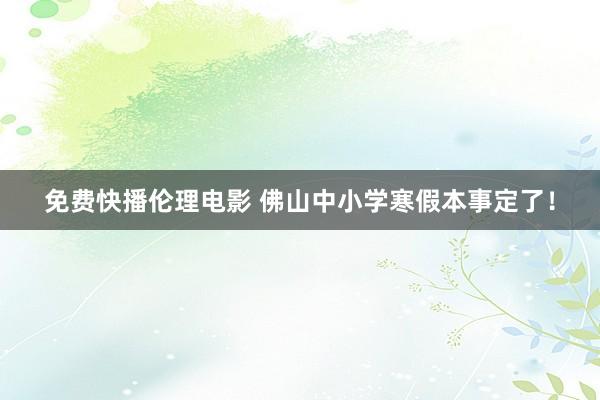 免费快播伦理电影 佛山中小学寒假本事定了！